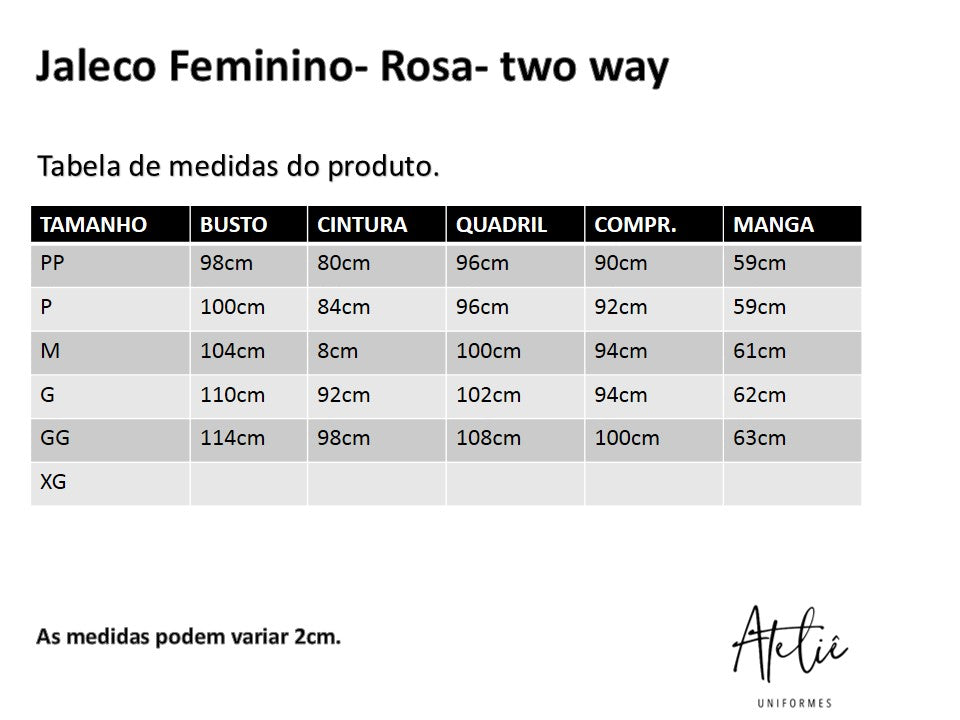 Jaleco Feminino- Rosa- two way

Tabela de medidas do produto.

| TAMANHO | BUSTO | CINTURA | QUADRIL | COMPR. | MANGA |
|---|---|---|---|---|---|
| PP | 98cm | 80cm | 96cm | 90cm | 59cm |
| P | 100cm | 84cm | 96cm | 92cm | 59cm |
| M | 104cm | 8cm | 100cm | 94cm | 61cm |
| G | 110cm | 92cm | 102cm | 94cm | 62cm |
| GG | 114cm | 98cm | 108cm | 100cm | 63cm |
| XG | | | | | |

As medidas podem variar 2cm.

Ateliê
UNIFORMES